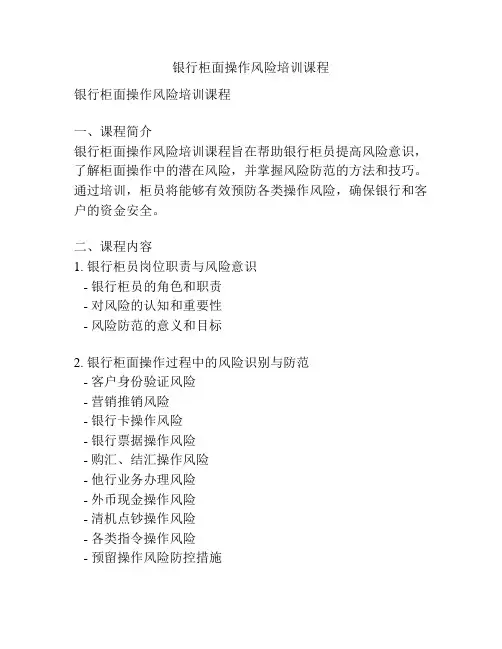 银行柜面操作风险培训课程

银行柜面操作风险培训课程

一、课程简介
银行柜面操作风险培训课程旨在帮助银行柜员提高风险意识，了解柜面操作中的潜在风险，并掌握风险防范的方法和技巧。通过培训，柜员将能够有效预防各类操作风险，确保银行和客户的资金安全。

二、课程内容
1. 银行柜员岗位职责与风险意识
- 银行柜员的角色和职责
- 对风险的认知和重要性
- 风险防范的意义和目标

2. 银行柜面操作过程中的风险识别与防范
- 客户身份验证风险
- 营销推销风险
- 银行卡操作风险
- 银行票据操作风险
- 购汇、结汇操作风险
- 他行业务办理风险
- 外币现金操作风险
- 清机点钞操作风险
- 各类指令操作风险
- 预留操作风险防控措施